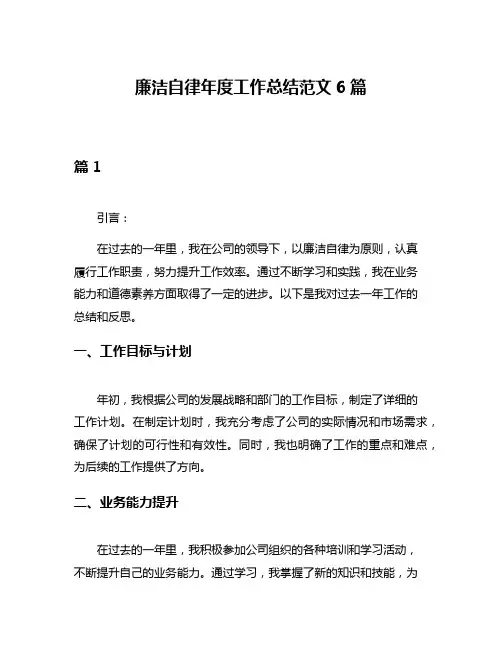 廉洁自律年度工作总结范文 6 篇

篇 1

引言：

在过去的一年里，我在公司的领导下，以廉洁自律为原则，认真履行工作职责，努力提升工作效率。通过不断学习和实践，我在业务能力和道德素养方面取得了一定的进步。以下是我对过去一年工作的总结和反思。

一、工作目标与计划

年初，我根据公司的发展战略和部门的工作目标，制定了详细的工作计划。在制定计划时，我充分考虑了公司的实际情况和市场需求，确保了计划的可行性和有效性。同时，我也明确了工作的重点和难点，为后续的工作提供了方向。

二、业务能力提升

在过去的一年里，我积极参加公司组织的各种培训和学习活动，不断提升自己的业务能力。通过学习，我掌握了新的知识和技能，为